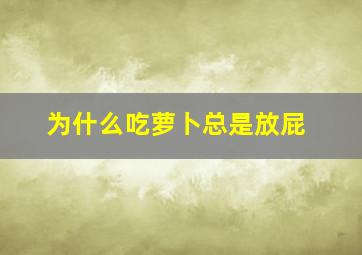 为什么吃萝卜总是放屁